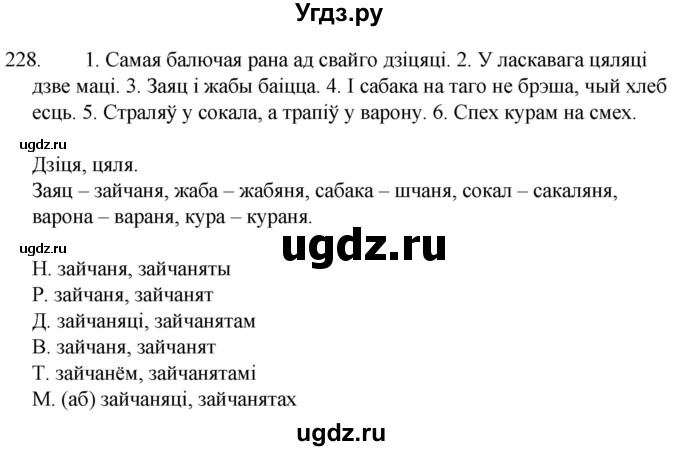 Угдз.ру

228. 1. Самая балючая рана ад свайго дзіцяці. 2. У ласкавага цяляці дзве маці. 3. Заяц і жабы баіцца. 4. І сабака на таго не брэша, чый хлеб есць. 5. Страляў у сокала, а трапіў у варону. 6. Спех курам на смех.

ugdz.ru

Дзіця, цяля.
Заяц – зайчаня, жаба – жабяня, сабака – шчаня, сокал – сакаляня, варона – вараня, кура – кураня.

ugdz.ru

ugdz.ru

Н. зайчаня, зайчаняты
Р. зайчаня, зайчанят
Д. зайчаняці, зайчанятам
В. зайчаня, зайчанят
Т. зайчанём, зайчанятамі
М. (аб) зайчаняці, зайчанятах

ugdz.ru